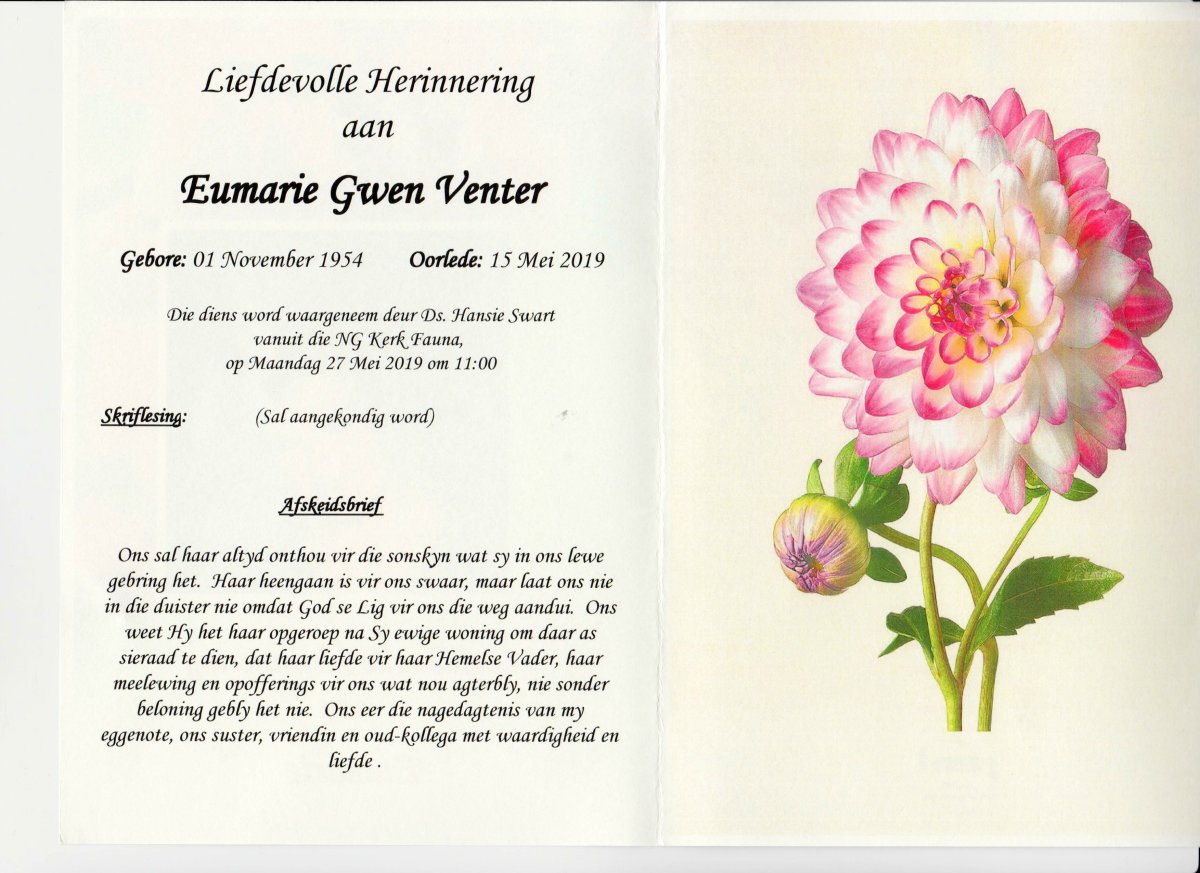 Liefdevolle Herinnering
aan

Eumarie Gwen Venter

Gebore: 01 November 1954 Oorlede: 15 Mei 2019

Die diens word waargeneem deur Ds. Hansie Swart vanuit die NG Kerk Fauna, op Maandag 27 Mei 2019 om 11:00

Skriflesing: (Sal aangekondig word)

Afskeidsbrief

Ons sal haar altyd onthou vir die sonskyn wat sy in ons lewe gebring het. Haar heengaan is vir ons swaar, maar laat ons nie in die duister nie omdat God se Lig vir ons die weg aandui. Ons weet Hy het haar opgeroep na Sy ewige woning om daar as sieraad te dien, dat haar liefde vir haar Hemelse Vader, haar meelewing en opofferings vir ons wat nou agterbly, nie sonder beloning gebly het nie. Ons eer die nagedagtenis van my eggenote, ons suster, vriendin en oud-kollega met waardigheid en liefde .